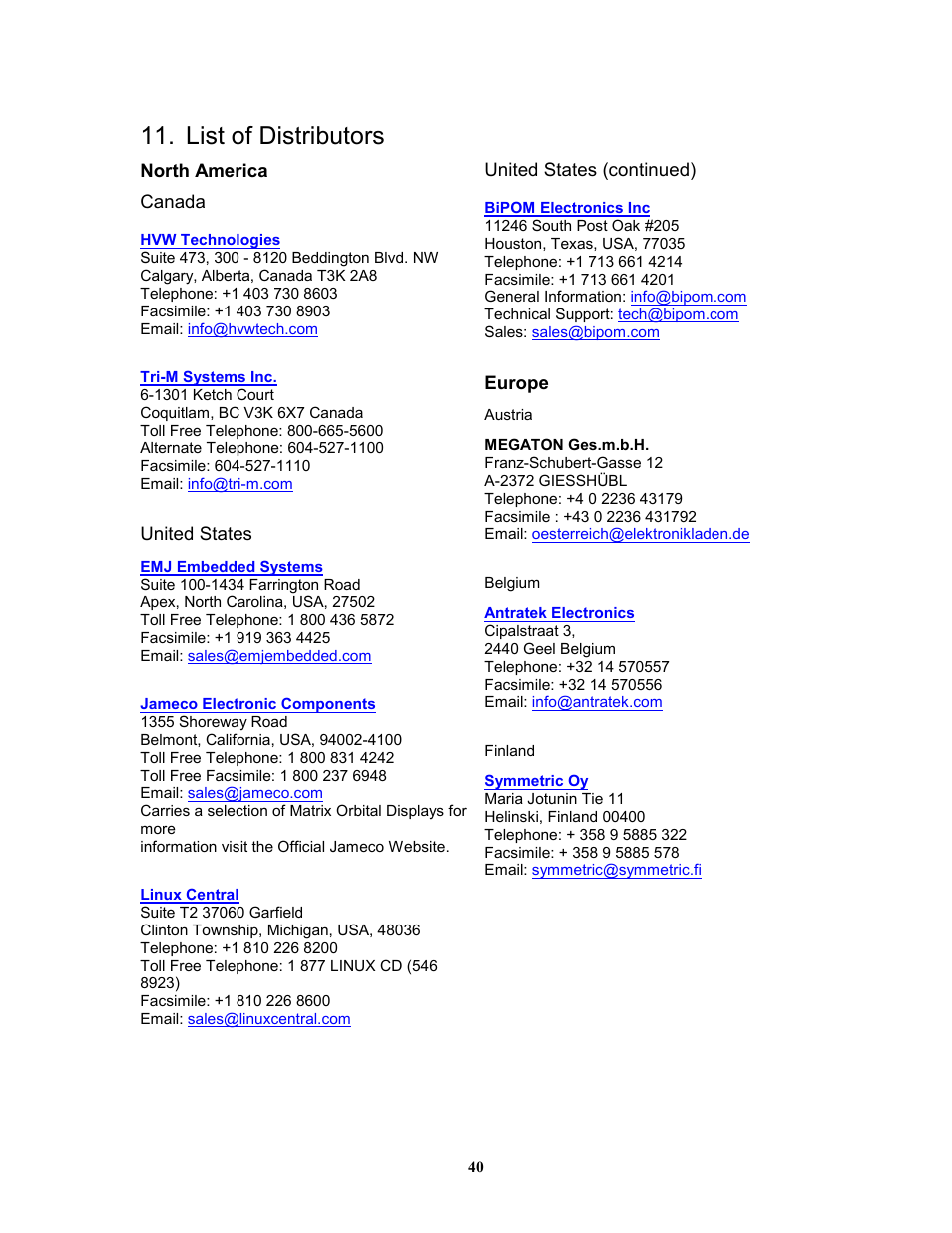 11. List of Distributors

North America

Canada

HVW Technologies
Suite 473, 300 - 8120 Beddington Blvd. NW
Calgary, Alberta, Canada T3K 2A8
Telephone: +1 403 730 8603
Facsimile: +1 403 730 8903
Email: info@hvwtech.com

Tri-M Systems Inc.
6-1301 Ketch Court
Coquitlam, BC V3K 6X7 Canada
Toll Free Telephone: 800-665-5600
Alternate Telephone: 604-527-1100
Facsimile: 604-527-1110
Email: info@tri-m.com

United States

EMJ Embedded Systems
Suite 100-1434 Farrington Road
Apex, North Carolina, USA, 27502
Toll Free Telephone: 1 800 436 5872
Facsimile: +1 919 363 4425
Email: sales@emjembedded.com

Jameco Electronic Components
1355 Shoreway Road
Belmont, California, USA, 94002-4100
Toll Free Telephone: 1 800 831 4242
Toll Free Facsimile: 1 800 237 6948
Email: sales@jameco.com
Carries a selection of Matrix Orbital Displays for more
information visit the Official Jameco Website.

Linux Central
Suite T2 37060 Garfield
Clinton Township, Michigan, USA, 48036
Telephone: +1 810 226 8200
Toll Free Telephone: 1 877 LINUX CD (546 8923)
Facsimile: +1 810 226 8600
Email: sales@linuxcentral.com

United States (continued)

BiPOM Electronics Inc
11246 South Post Oak #205
Houston, Texas, USA, 77035
Telephone: +1 713 661 4214
Facsimile: +1 713 661 4201
General Information: info@bipom.com
Technical Support: tech@bipom.com
Sales: sales@bipom.com

Europe

Austria

MEGATON Ges.m.b.H.
Franz-Schubert-Gasse 12
A-2372 GIESSHÜBL
Telephone: +4 0 2236 43179
Facsimile : +43 0 2236 431792
Email: oesterreich@elektronikladen.de

Belgium

Antratek Electronics
Cipalstraat 3,
2440 Geel Belgium
Telephone: +32 14 570557
Facsimile: +32 14 570556
Email: info@antratek.com

Finland

Symmetric Oy
Maria Jotunin Tie 11
Helinski, Finland 00400
Telephone: + 358 9 5885 322
Facsimile: + 358 9 5885 578
Email: symmetric@symmetric.fi

40